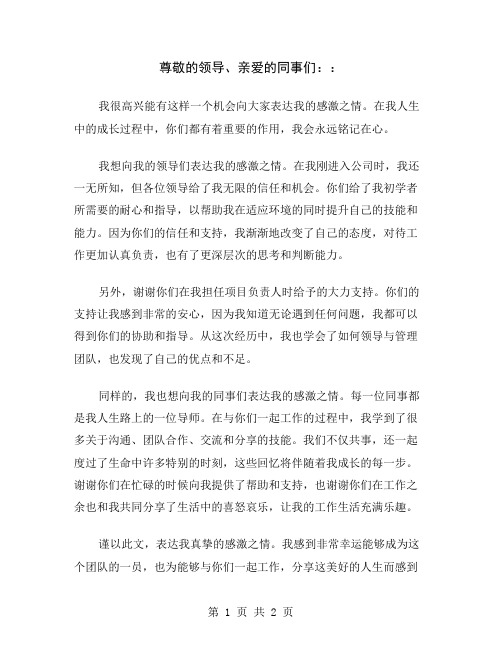 尊敬的领导、亲爱的同事们：：

我很高兴能有这样一个机会向大家表达我的感激之情。在我人生中的成长过程中，你们都有着重要的作用，我会永远铭记在心。

我想向我的领导们表达我的感激之情。在我刚进入公司时，我还一无所知，但各位领导给了我无限的信任和机会。你们给了我初学者所需要的耐心和指导，以帮助我在适应环境的同时提升自己的技能和能力。因为你们的信任和支持，我渐渐地改变了自己的态度，对待工作更加认真负责，也有了更深层次的思考和判断能力。

另外，谢谢你们在我担任项目负责人时给予的大力支持。你们的支持让我感到非常的安心，因为我知道无论遇到任何问题，我都可以得到你们的协助和指导。从这次经历中，我也学会了如何领导与管理团队，也发现了自己的优点和不足。

同样的，我也想向我的同事们表达我的感激之情。每一位同事都是我人生路上的一位导师。在与你们一起工作的过程中，我学到了很多关于沟通、团队合作、交流和分享的技能。我们不仅共事，还一起度过了生命中许多特别的时刻，这些回忆将伴随着我成长的每一步。谢谢你们在忙碌的时候向我提供了帮助和支持，也谢谢你们在工作之余也和我共同分享了生活中的喜怒哀乐，让我的工作生活充满乐趣。

谨以此文，表达我真挚的感激之情。我感到非常幸运能够成为这个团队的一员，也为能够与你们一起工作，分享这美好的人生而感到

第 1 页 共 2 页